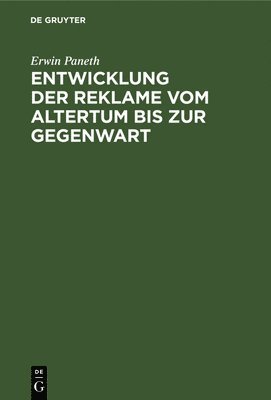 DE GRUYTER

Erwin Paneth

ENTWICKLUNG DER REKLAME VOM ALTERTUM BIS ZUR GEGENWART

DE
G